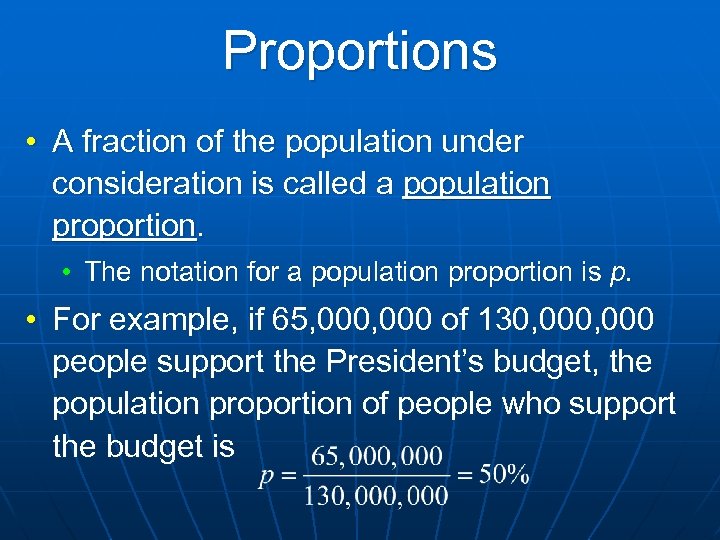 Proportions

• A fraction of the population under consideration is called a population proportion.

• The notation for a population proportion is $p$.

• For example, if 65,000,000 of 130,000,000 people support the President's budget, the population proportion of people who support the budget is $p = \frac{65,000,000}{130,000,000} = 50\%$